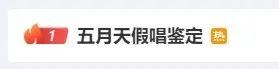 1 五月天假唱鉴定 热